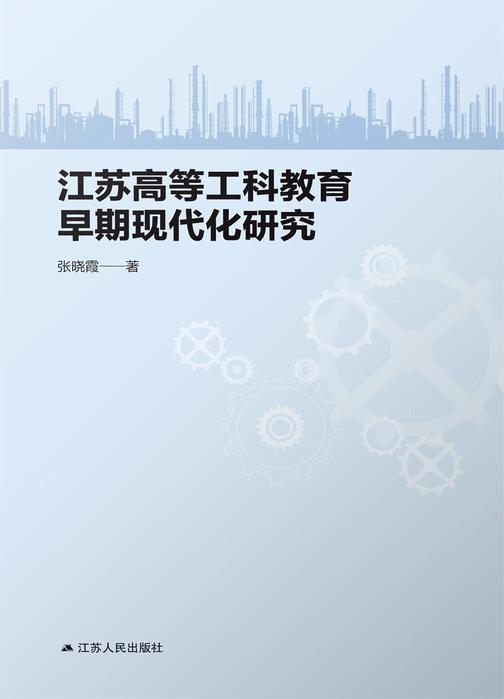 江苏高等工科教育
早期现代化研究

张晓霞——著

江苏人民出版社